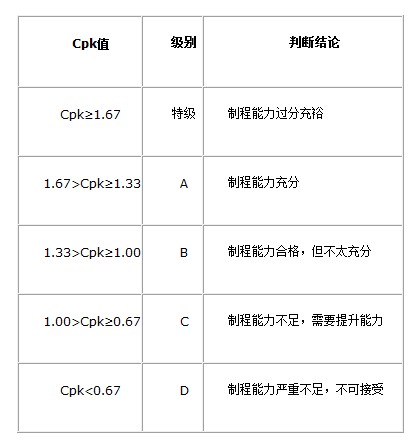 | Cpk值 | 级别 | 判断结论 |
|---|---|---|
| Cpk≥1.67 | 特级 | 制程能力过分充裕 |
| 1.67>Cpk≥1.33 | A | 制程能力充分 |
| 1.33>Cpk≥1.00 | B | 制程能力合格，但不太充分 |
| 1.00>Cpk≥0.67 | C | 制程能力不足，需要提升能力 |
| Cpk<0.67 | D | 制程能力严重不足，不可接受 |